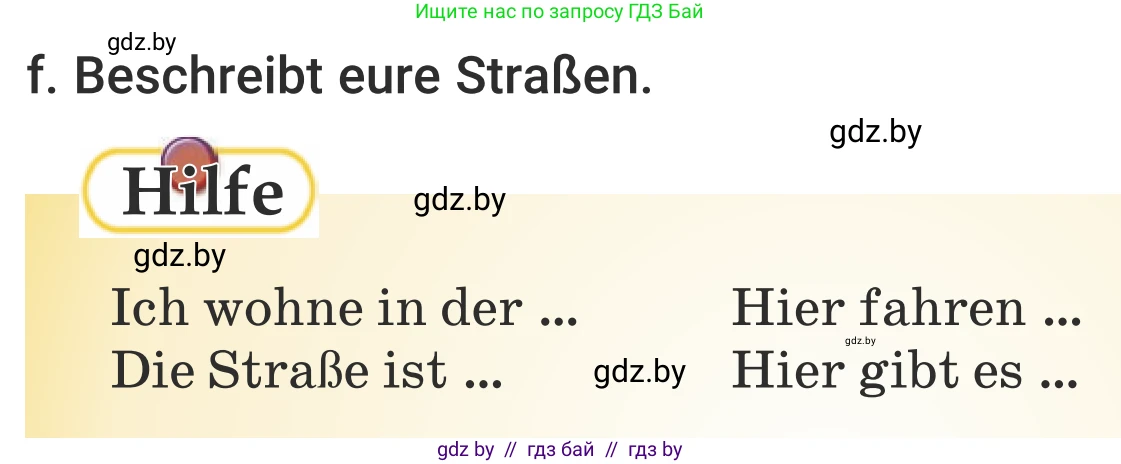 Ищите нас по запросу ГДЗ Бай

gdz.by

f. Beschreibt eure Straßen.

gdz.by

Hilfe

gdz.by

gdz.by

Ich wohne in der ...

Die Straße ist ...

gdz.by

Hier fahren ...

gdz.by

Hier gibt es ...

gdz by // гдз бай // гдз by